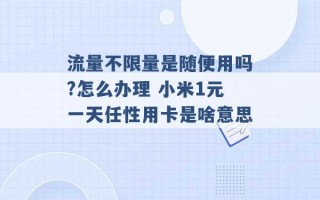 流量不限量是随便用吗?怎么办理 小米1元一天任性用卡是啥意思